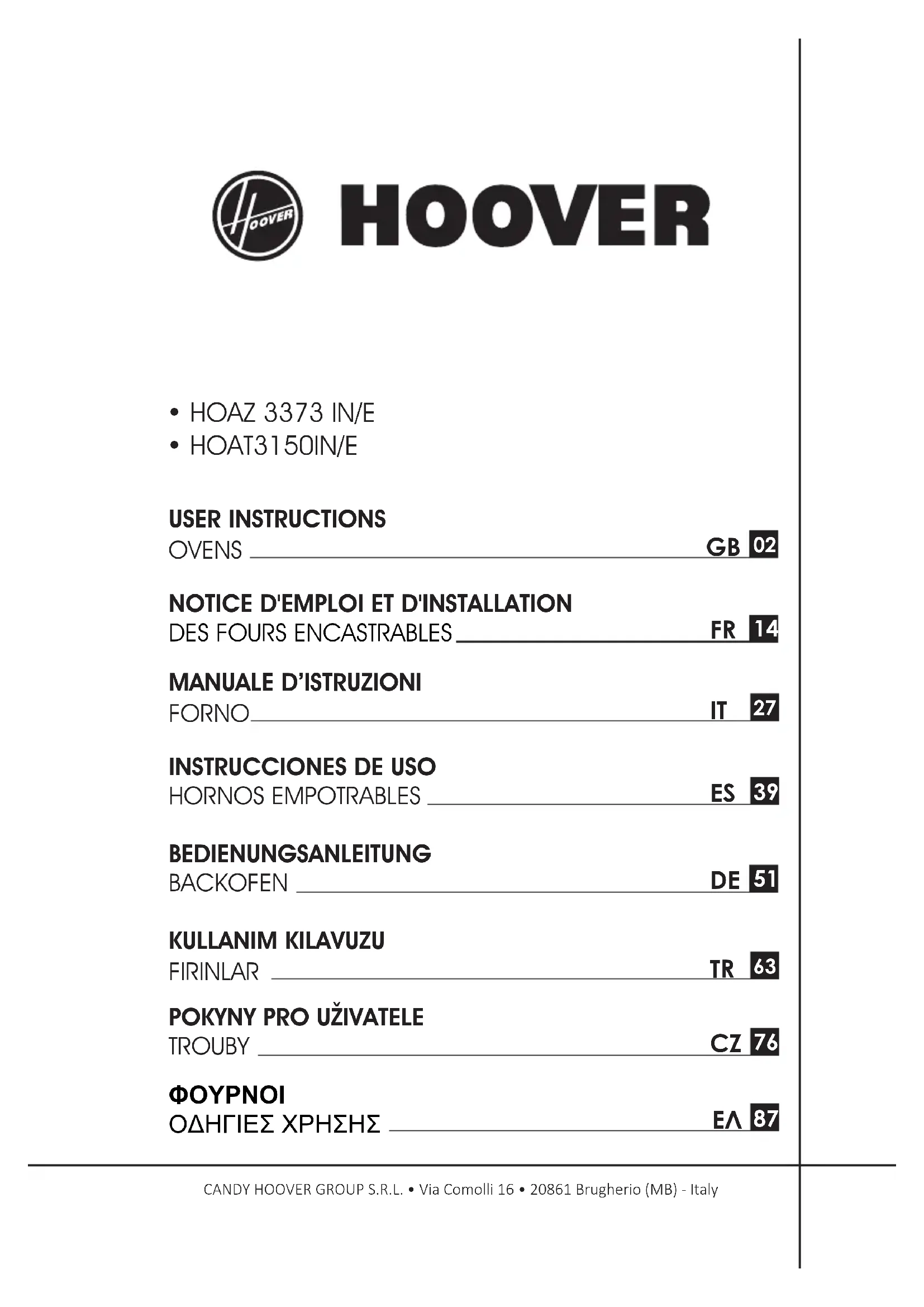 HOOVER

HOOVER

• HOAZ 3373 IN/E
• HOAT3150IN/E

USER INSTRUCTIONS
OVENS GB 02

NOTICE D'EMPLOI ET D'INSTALLATION
DES FOURS ENCASTRABLES FR 14

MANUALE D'ISTRUZIONI
FORNO IT 27

INSTRUCCIONES DE USO
HORNOS EMPOTRABLES ES 39

BEDIENUNGSANLEITUNG
BACKOFEN DE 51

KULLANIM KILAVUZU
FIRINLAR TR 63

POKYNY PRO UŽIVATELE
TROUBY CZ 76

ΦΟΥΡΝΟΙ
ΟΔΗΓΙΕΣ ΧΡΗΣΗΣ ΕΛ 87

CANDY HOOVER GROUP S.R.L. • Via Comolli 16 • 20861 Brugherio (MB) - Italy